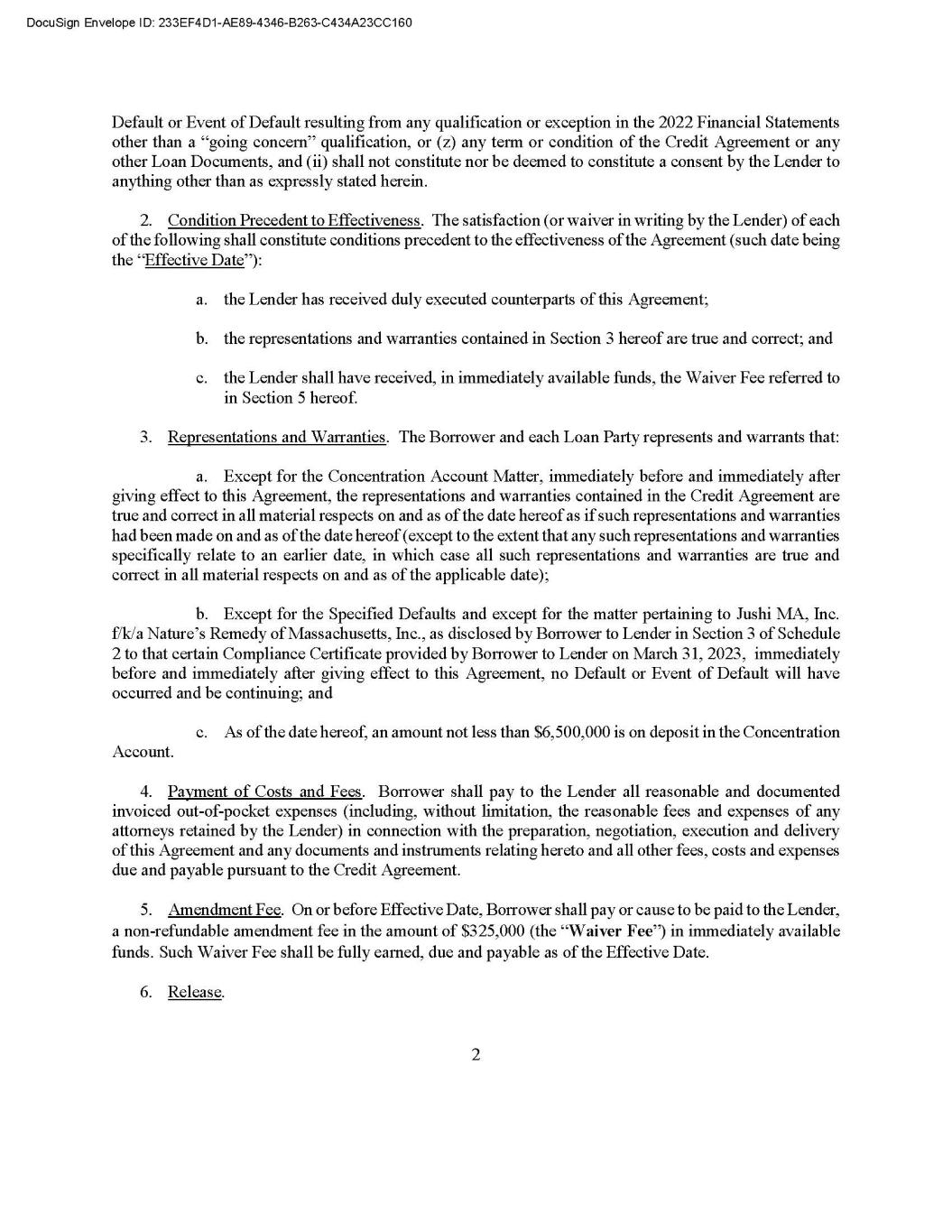 DocuSign Envelope ID: 233EF4D1-AE89-4346-B263-C434A23CC160

Default or Event of Default resulting from any qualification or exception in the 2022 Financial Statements other than a "going concern" qualification, or (z) any term or condition of the Credit Agreement or any other Loan Documents, and (ii) shall not constitute nor be deemed to constitute a consent by the Lender to anything other than as expressly stated herein.

2. Condition Precedent to Effectiveness. The satisfaction (or waiver in writing by the Lender) of each of the following shall constitute conditions precedent to the effectiveness of the Agreement (such date being the "Effective Date"):

a. the Lender has received duly executed counterparts of this Agreement;

b. the representations and warranties contained in Section 3 hereof are true and correct; and

c. the Lender shall have received, in immediately available funds, the Waiver Fee referred to in Section 5 hereof.

3. Representations and Warranties. The Borrower and each Loan Party represents and warrants that:

a. Except for the Concentration Account Matter, immediately before and immediately after giving effect to this Agreement, the representations and warranties contained in the Credit Agreement are true and correct in all material respects on and as of the date hereof as if such representations and warranties had been made on and as of the date hereof (except to the extent that any such representations and warranties specifically relate to an earlier date, in which case all such representations and warranties are true and correct in all material respects on and as of the applicable date);

b. Except for the Specified Defaults and except for the matter pertaining to Jushi MA, Inc. f/k/a Nature's Remedy of Massachusetts, Inc., as disclosed by Borrower to Lender in Section 3 of Schedule 2 to that certain Compliance Certificate provided by Borrower to Lender on March 31, 2023, immediately before and immediately after giving effect to this Agreement, no Default or Event of Default will have occurred and be continuing; and

c. As of the date hereof, an amount not less than $6,500,000 is on deposit in the Concentration Account.

4. Payment of Costs and Fees. Borrower shall pay to the Lender all reasonable and documented invoiced out-of-pocket expenses (including, without limitation, the reasonable fees and expenses of any attorneys retained by the Lender) in connection with the preparation, negotiation, execution and delivery of this Agreement and any documents and instruments relating hereto and all other fees, costs and expenses due and payable pursuant to the Credit Agreement.

5. Amendment Fee. On or before Effective Date, Borrower shall pay or cause to be paid to the Lender, a non-refundable amendment fee in the amount of $325,000 (the "Waiver Fee") in immediately available funds. Such Waiver Fee shall be fully earned, due and payable as of the Effective Date.

6. Release.

2